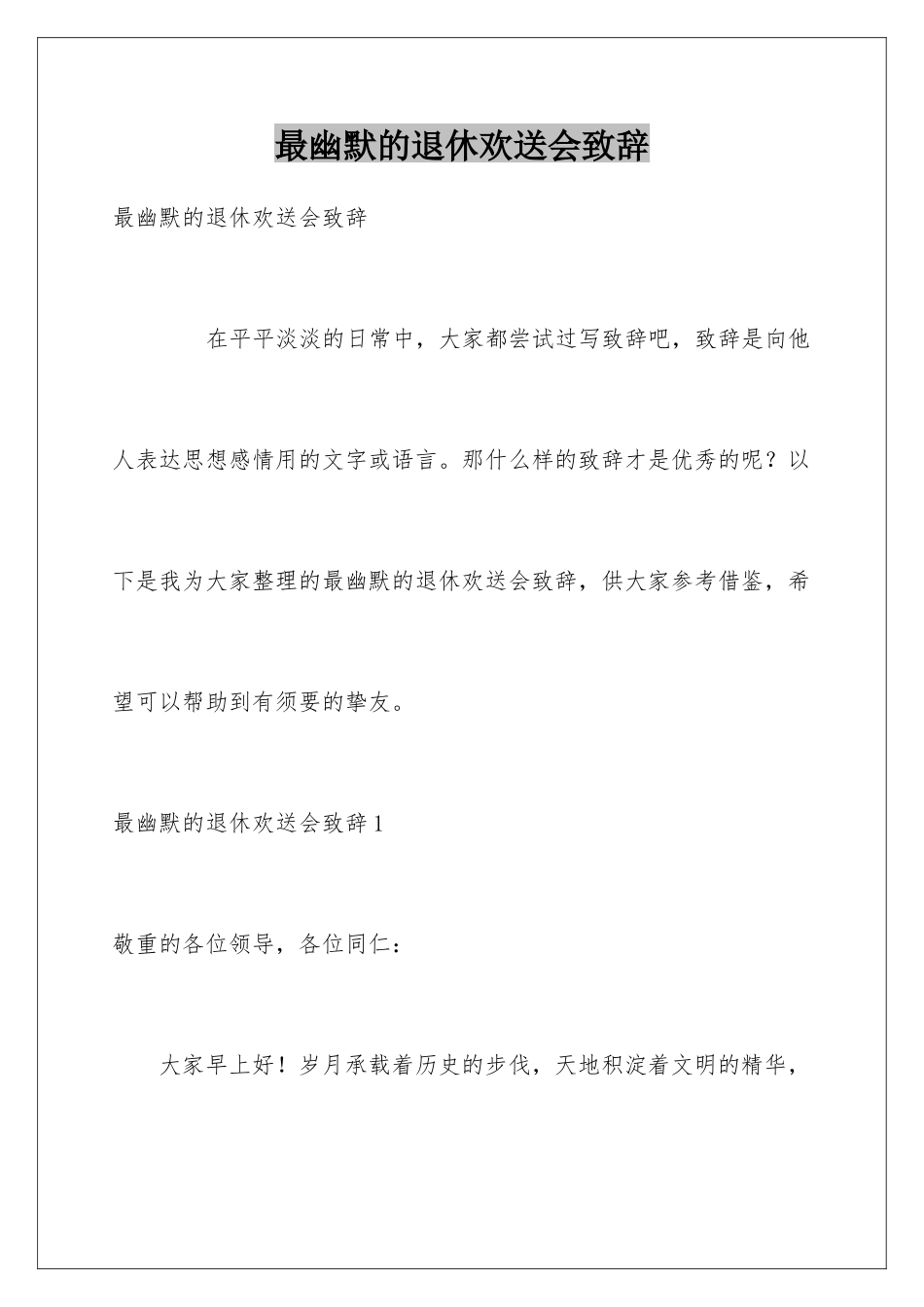 最幽默的退休欢送会致辞

最幽默的退休欢送会致辞

在平平淡淡的日常中，大家都尝试过写致辞吧，致辞是向他人表达思想感情用的文字或语言。那什么样的致辞才是优秀的呢？以下是我为大家整理的最幽默的退休欢送会致辞，供大家参考借鉴，希望可以帮助到有须要的挚友。

最幽默的退休欢送会致辞1

敬重的各位领导，各位同仁：

大家早上好！岁月承载着历史的步伐，天地积淀着文明的精华，